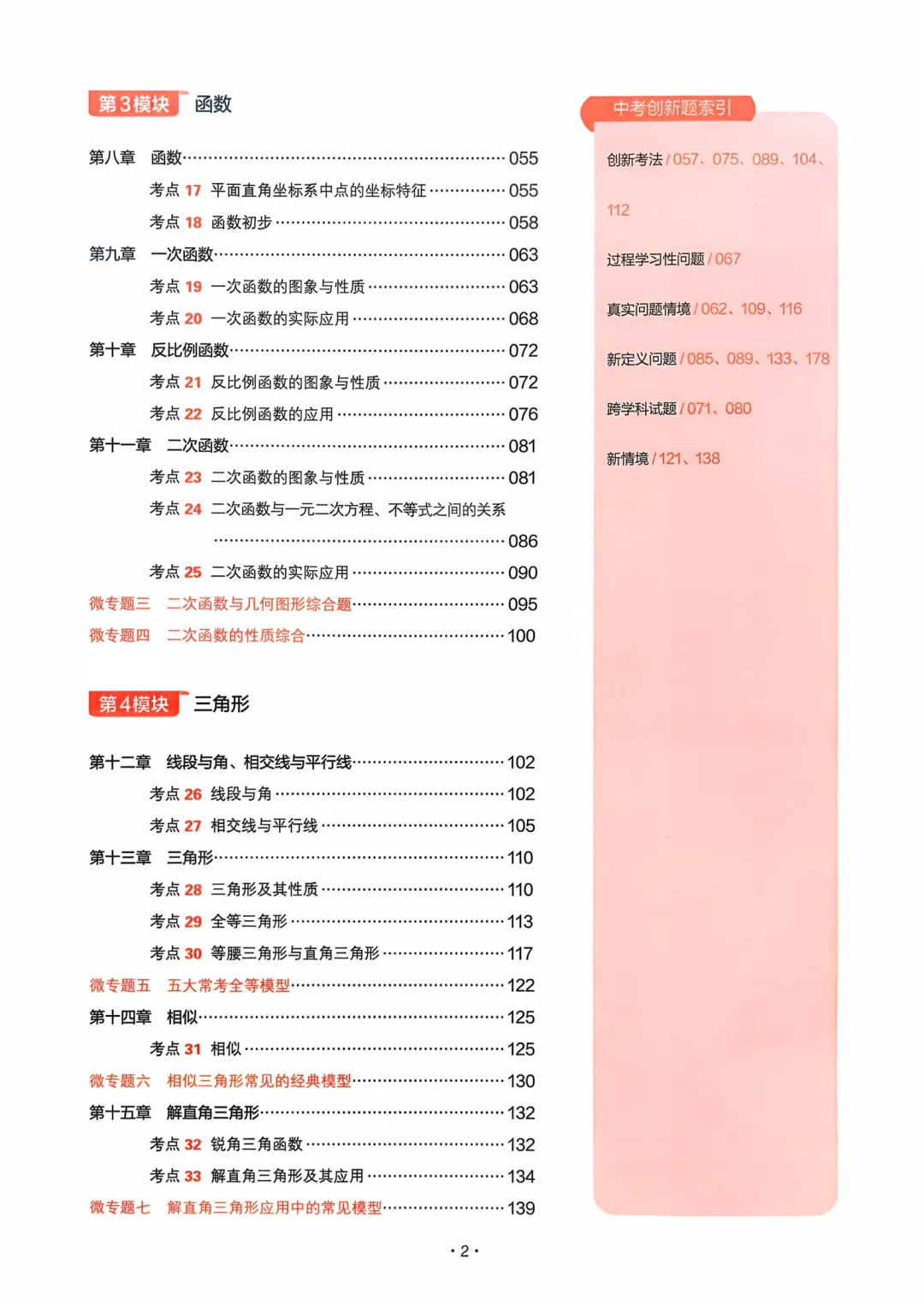 第3模块 函数

第八章 函数……055
考点 17 平面直角坐标系中点的坐标特征……055
考点 18 函数初步……058
第九章 一次函数……063
考点 19 一次函数的图象与性质……063
考点 20 一次函数的实际应用……068
第十章 反比例函数……072
考点 21 反比例函数的图象与性质……072
考点 22 反比例函数的应用……076
第十一章 二次函数……081
考点 23 二次函数的图象与性质……081
考点 24 二次函数与一元二次方程、不等式之间的关系……086
考点 25 二次函数的实际应用……090
微专题三 二次函数与几何图形综合题……095
微专题四 二次函数的性质综合……100

第4模块 三角形

第十二章 线段与角、相交线与平行线……102
考点 26 线段与角……102
考点 27 相交线与平行线……105
第十三章 三角形……110
考点 28 三角形及其性质……110
考点 29 全等三角形……113
考点 30 等腰三角形与直角三角形……117
微专题五 五大常考全等模型……122
第十四章 相似……125
考点 31 相似……125
微专题六 相似三角形常见的经典模型……130
第十五章 解直角三角形……132
考点 32 锐角三角函数……132
考点 33 解直角三角形及其应用……134
微专题七 解直角三角形应用中的常见模型……139

中考创新题索引

创新考法 / 057、075、089、104、112

过程学习性问题 / 067

真实问题情境 / 062、109、116

新定义问题 / 085、089、133、178

跨学科试题 / 071、080

新情境 / 121、138

· 2 ·